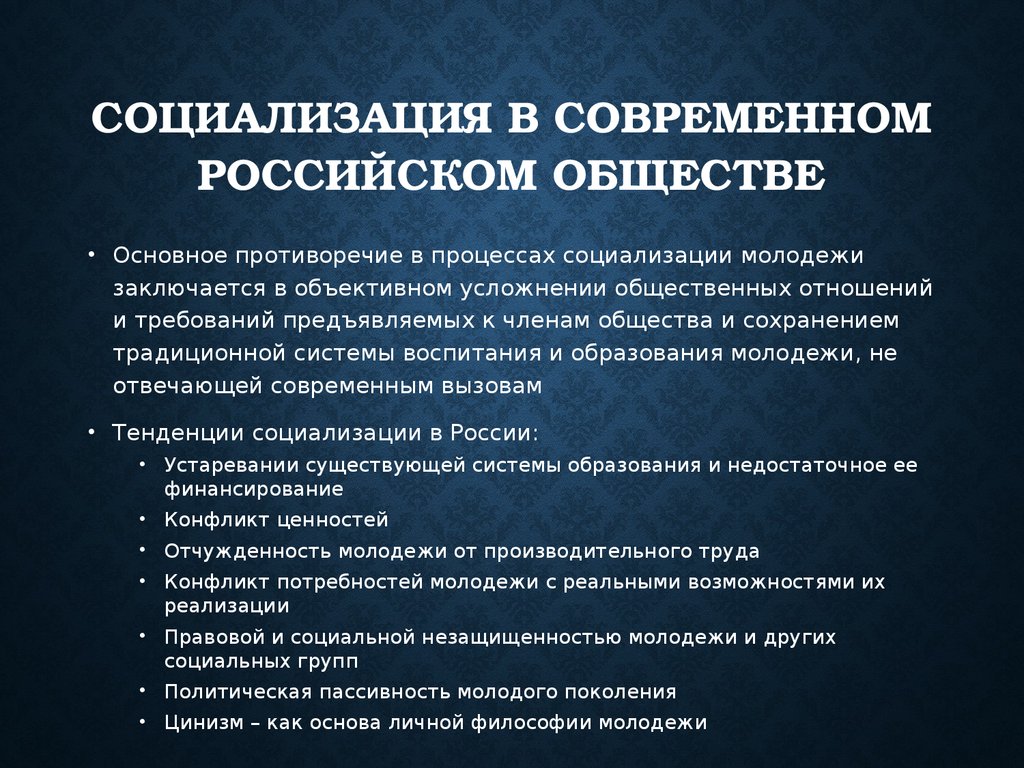 СОЦИАЛИЗАЦИЯ В СОВРЕМЕННОМ РОССИЙСКОМ ОБЩЕСТВЕ

• Основное противоречие в процессах социализации молодежи заключается в объективном усложнении общественных отношений и требований предъявляемых к членам общества и сохранением традиционной системы воспитания и образования молодежи, не отвечающей современным вызовам

• Тенденции социализации в России:
  • Устаревании существующей системы образования и недостаточное ее финансирование
  • Конфликт ценностей
  • Отчужденность молодежи от производительного труда
  • Конфликт потребностей молодежи с реальными возможностями их реализации
  • Правовой и социальной незащищенностью молодежи и других социальных групп
  • Политическая пассивность молодого поколения
  • Цинизм – как основа личной философии молодежи